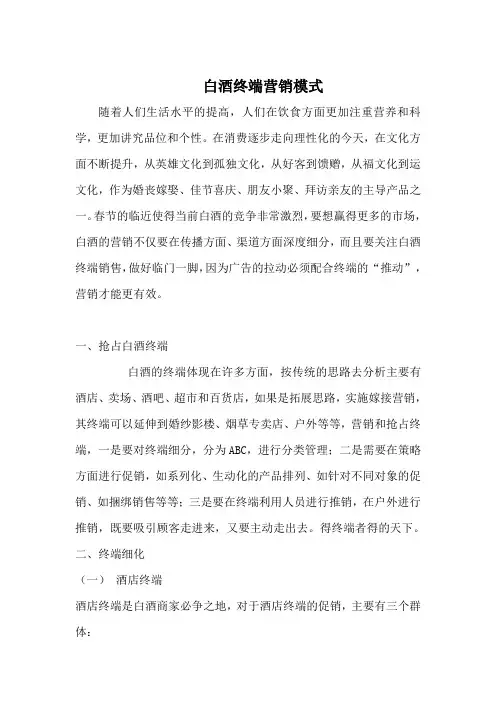 白酒终端营销模式

随着人们生活水平的提高，人们在饮食方面更加注重营养和科学，更加讲究品位和个性。在消费逐步走向理性化的今天，在文化方面不断提升，从英雄文化到孤独文化，从好客到馈赠，从福文化到运文化，作为婚丧嫁娶、佳节喜庆、朋友小聚、拜访亲友的主导产品之一。春节的临近使得当前白酒的竞争非常激烈，要想赢得更多的市场，白酒的营销不仅要在传播方面、渠道方面深度细分，而且要关注白酒终端销售，做好临门一脚，因为广告的拉动必须配合终端的“推动”，营销才能更有效。

一、抢占白酒终端

白酒的终端体现在许多方面，按传统的思路去分析主要有酒店、卖场、酒吧、超市和百货店，如果是拓展思路，实施嫁接营销，其终端可以延伸到婚纱影楼、烟草专卖店、户外等等，营销和抢占终端，一是要对终端细分，分为ABC，进行分类管理；二是需要在策略方面进行促销，如系列化、生动化的产品排列、如针对不同对象的促销、如捆绑销售等等；三是要在终端利用人员进行推销，在户外进行推销，既要吸引顾客走进来，又要主动走出去。得终端者得的天下。

二、终端细化

（一） 酒店终端

酒店终端是白酒商家必争之地，对于酒店终端的促销，主要有三个群体：